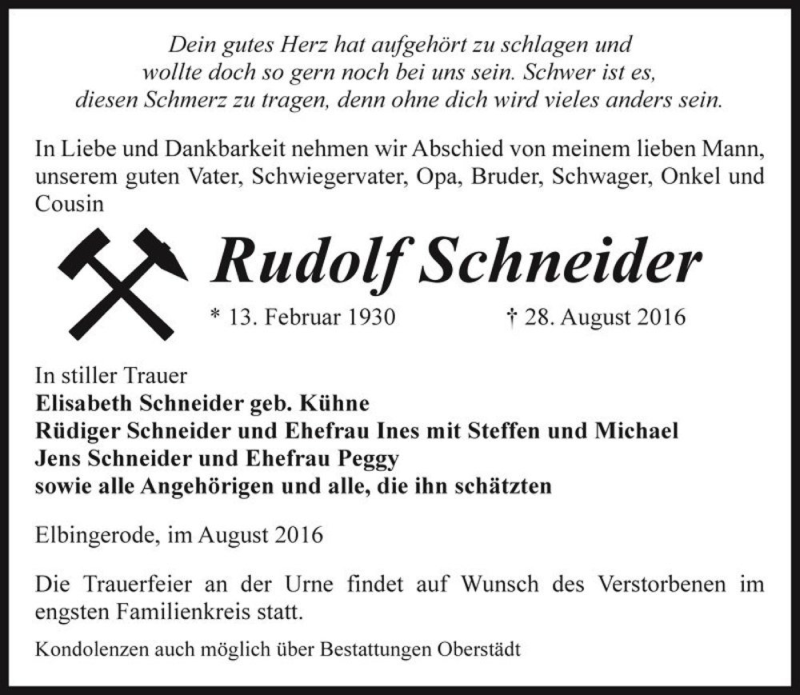 Dein gutes Herz hat aufgehört zu schlagen und wollte doch so gern noch bei uns sein. Schwer ist es, diesen Schmerz zu tragen, denn ohne dich wird vieles anders sein.

In Liebe und Dankbarkeit nehmen wir Abschied von meinem lieben Mann, unserem guten Vater, Schwiegervater, Opa, Bruder, Schwager, Onkel und Cousin

Rudolf Schneider

* 13. Februar 1930 † 28. August 2016

In stiller Trauer
Elisabeth Schneider geb. Kühne
Rüdiger Schneider und Ehefrau Ines mit Steffen und Michael
Jens Schneider und Ehefrau Peggy
sowie alle Angehörigen und alle, die ihn schätzten

Elbingerode, im August 2016

Die Trauerfeier an der Urne findet auf Wunsch des Verstorbenen im engsten Familienkreis statt.

Kondolenzen auch möglich über Bestattungen Oberstädt